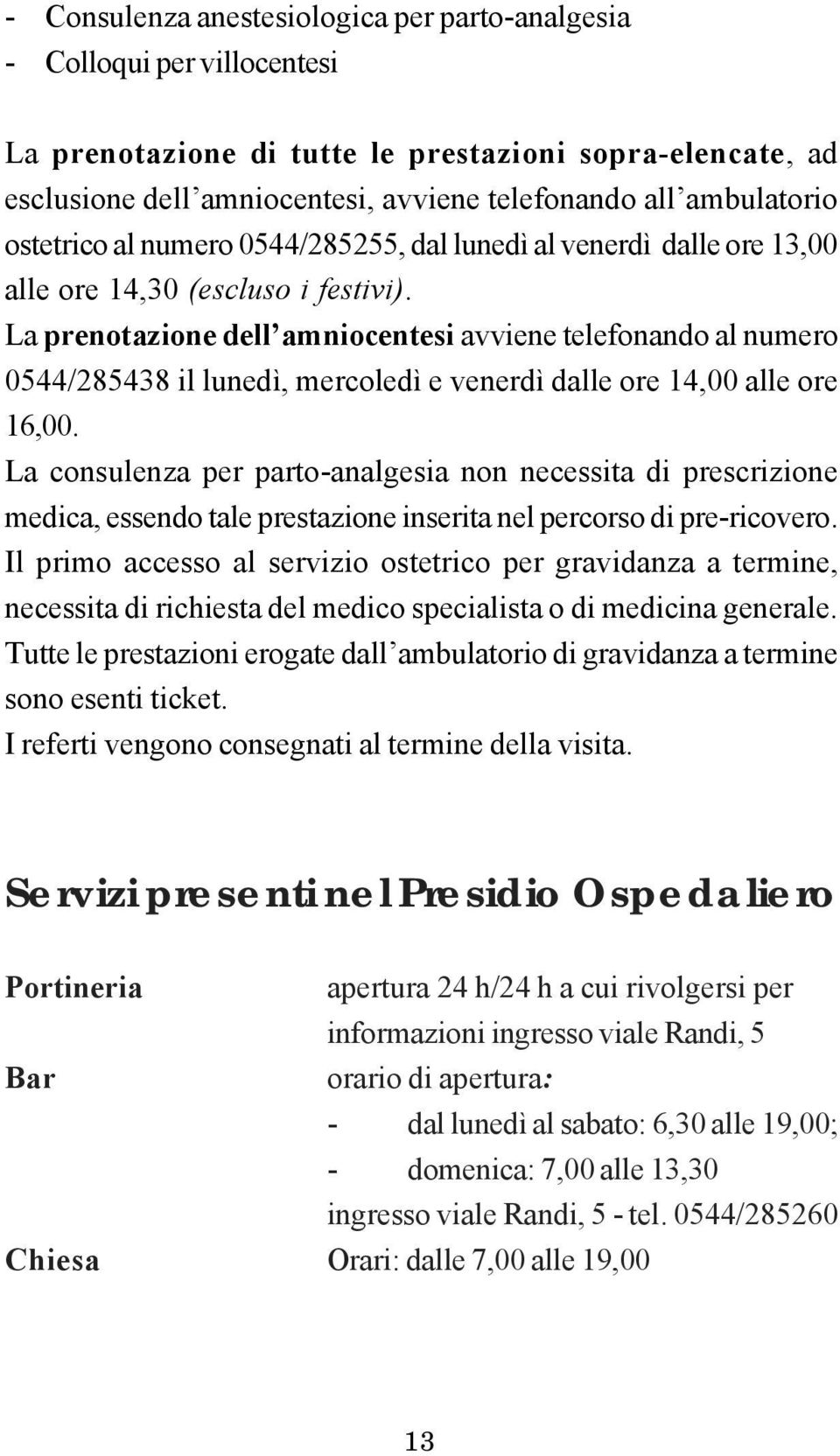 - Consulenza anestesiologica per parto-analgesia
- Colloqui per villocentesi

La prenotazione di tutte le prestazioni sopra-elencate, ad esclusione dell'amniocentesi, avviene telefonando all'ambulatorio ostetrico al numero 0544/285255, dal lunedì al venerdì dalle ore 13,00 alle ore 14,30 (escluso i festivi).
La prenotazione dell'amniocentesi avviene telefonando al numero 0544/285438 il lunedì, mercoledì e venerdì dalle ore 14,00 alle ore 16,00.
La consulenza per parto-analgesia non necessita di prescrizione medica, essendo tale prestazione inserita nel percorso di pre-ricovero.
Il primo accesso al servizio ostetrico per gravidanza a termine, necessita di richiesta del medico specialista o di medicina generale.
Tutte le prestazioni erogate dall'ambulatorio di gravidanza a termine sono esenti ticket.
I referti vengono consegnati al termine della visita.

Servizi presenti nel Presidio Ospedaliero

Portineria apertura 24 h/24 h a cui rivolgersi per informazioni ingresso viale Randi, 5
Bar orario di apertura:
- dal lunedì al sabato: 6,30 alle 19,00;
- domenica: 7,00 alle 13,30
ingresso viale Randi, 5 - tel. 0544/285260
Chiesa Orari: dalle 7,00 alle 19,00

13